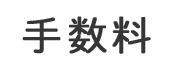 手数料